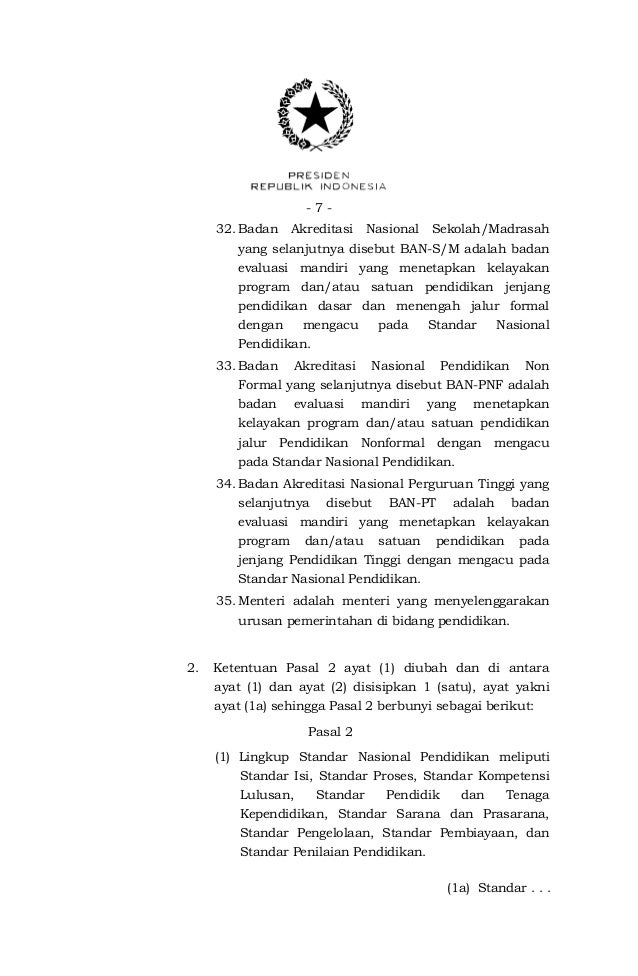 PRESIDEN
REPUBLIK INDONESIA

- 7 -

32. Badan Akreditasi Nasional Sekolah/Madrasah yang selanjutnya disebut BAN-S/M adalah badan evaluasi mandiri yang menetapkan kelayakan program dan/atau satuan pendidikan jenjang pendidikan dasar dan menengah jalur formal dengan mengacu pada Standar Nasional Pendidikan.

33. Badan Akreditasi Nasional Pendidikan Non Formal yang selanjutnya disebut BAN-PNF adalah badan evaluasi mandiri yang menetapkan kelayakan program dan/atau satuan pendidikan jalur Pendidikan Nonformal dengan mengacu pada Standar Nasional Pendidikan.

34. Badan Akreditasi Nasional Perguruan Tinggi yang selanjutnya disebut BAN-PT adalah badan evaluasi mandiri yang menetapkan kelayakan program dan/atau satuan pendidikan pada jenjang Pendidikan Tinggi dengan mengacu pada Standar Nasional Pendidikan.

35. Menteri adalah menteri yang menyelenggarakan urusan pemerintahan di bidang pendidikan.

2. Ketentuan Pasal 2 ayat (1) diubah dan di antara ayat (1) dan ayat (2) disisipkan 1 (satu), ayat yakni ayat (1a) sehingga Pasal 2 berbunyi sebagai berikut:

Pasal 2

(1) Lingkup Standar Nasional Pendidikan meliputi Standar Isi, Standar Proses, Standar Kompetensi Lulusan, Standar Pendidik dan Tenaga Kependidikan, Standar Sarana dan Prasarana, Standar Pengelolaan, Standar Pembiayaan, dan Standar Penilaian Pendidikan.

(1a) Standar . . .